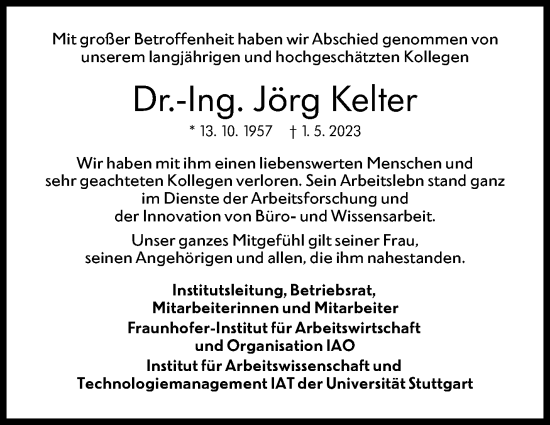 Mit großer Betroffenheit haben wir Abschied genommen von unserem langjährigen und hochgeschätzten Kollegen

Dr.-Ing. Jörg Kelter

* 13. 10. 1957 † 1. 5. 2023

Wir haben mit ihm einen liebenswerten Menschen und sehr geachteten Kollegen verloren. Sein Arbeitslebn stand ganz im Dienste der Arbeitsforschung und der Innovation von Büro- und Wissensarbeit.

Unser ganzes Mitgefühl gilt seiner Frau, seinen Angehörigen und allen, die ihm nahestanden.

Institutsleitung, Betriebsrat,
Mitarbeiterinnen und Mitarbeiter
Fraunhofer-Institut für Arbeitswirtschaft und Organisation IAO
Institut für Arbeitswissenschaft und Technologiemanagement IAT der Universität Stuttgart